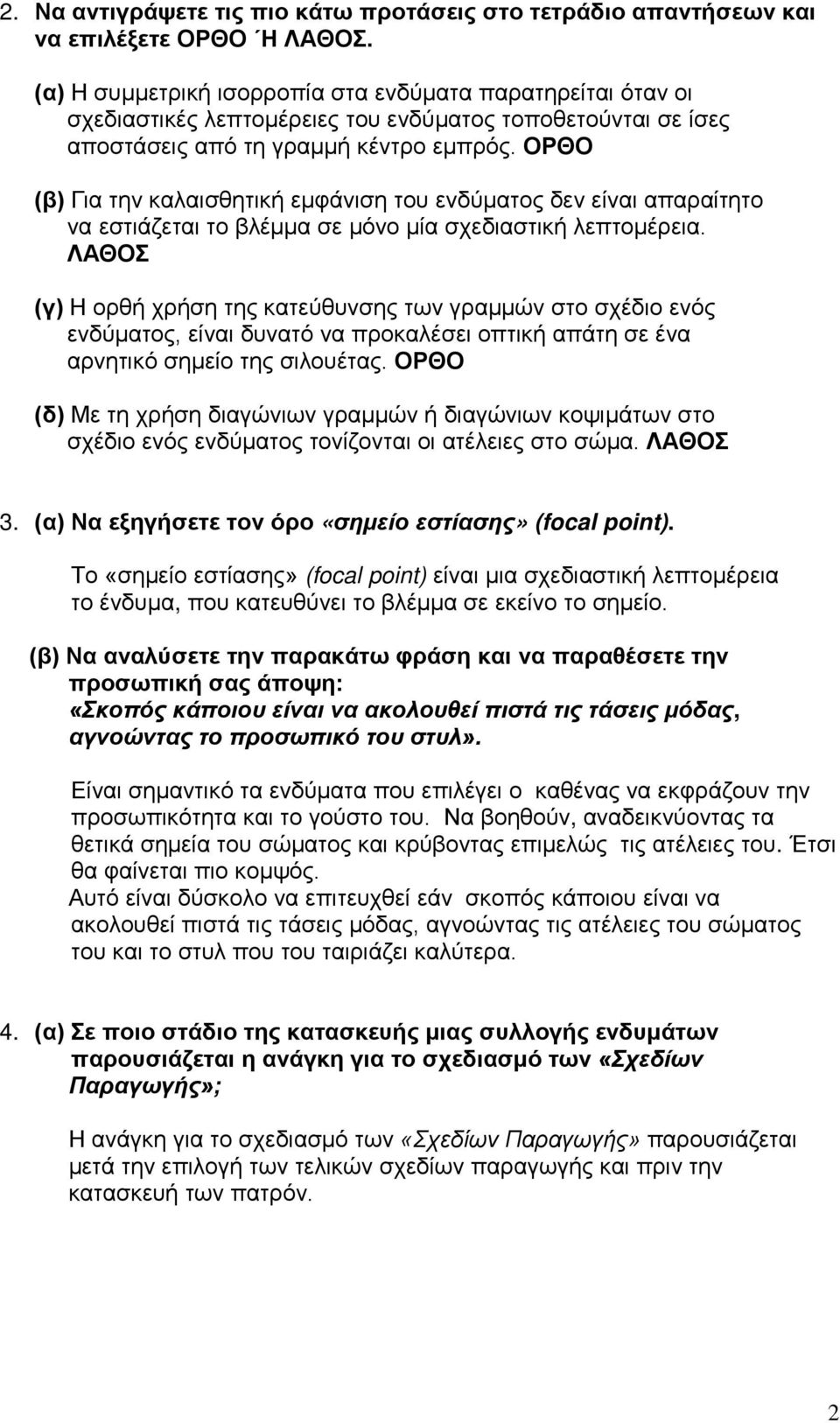 2. Να αντιγράψετε τις πιο κάτω προτάσεις στο τετράδιο απαντήσεων και να επιλέξετε ΟΡΘΟ Ή ΛΑΘΟΣ.

(α) Η συμμετρική ισορροπία στα ενδύματα παρατηρείται όταν οι σχεδιαστικές λεπτομέρειες του ενδύματος τοποθετούνται σε ίσες αποστάσεις από τη γραμμή κέντρο εμπρός. ΟΡΘΟ

(β) Για την καλαισθητική εμφάνιση του ενδύματος δεν είναι απαραίτητο να εστιάζεται το βλέμμα σε μόνο μία σχεδιαστική λεπτομέρεια. ΛΑΘΟΣ

(γ) Η ορθή χρήση της κατεύθυνσης των γραμμών στο σχέδιο ενός ενδύματος, είναι δυνατό να προκαλέσει οπτική απάτη σε ένα αρνητικό σημείο της σιλουέτας. ΟΡΘΟ

(δ) Με τη χρήση διαγώνιων γραμμών ή διαγώνιων κοψιμάτων στο σχέδιο ενός ενδύματος τονίζονται οι ατέλειες στο σώμα. ΛΑΘΟΣ

3. (α) Να εξηγήσετε τον όρο «σημείο εστίασης» (focal point).

Το «σημείο εστίασης» (focal point) είναι μια σχεδιαστική λεπτομέρεια το ένδυμα, που κατευθύνει το βλέμμα σε εκείνο το σημείο.

(β) Να αναλύσετε την παρακάτω φράση και να παραθέσετε την προσωπική σας άποψη:
«Σκοπός κάποιου είναι να ακολουθεί πιστά τις τάσεις μόδας, αγνοώντας το προσωπικό του στυλ».

Είναι σημαντικό τα ενδύματα που επιλέγει ο καθένας να εκφράζουν την προσωπικότητα και το γούστο του. Να βοηθούν, αναδεικνύοντας τα θετικά σημεία του σώματος και κρύβοντας επιμελώς τις ατέλειες του. Έτσι θα φαίνεται πιο κομψός.
Αυτό είναι δύσκολο να επιτευχθεί εάν σκοπός κάποιου είναι να ακολουθεί πιστά τις τάσεις μόδας, αγνοώντας τις ατέλειες του σώματος του και το στυλ που του ταιριάζει καλύτερα.

4. (α) Σε ποιο στάδιο της κατασκευής μιας συλλογής ενδυμάτων παρουσιάζεται η ανάγκη για το σχεδιασμό των «Σχεδίων Παραγωγής»;

Η ανάγκη για το σχεδιασμό των «Σχεδίων Παραγωγής» παρουσιάζεται μετά την επιλογή των τελικών σχεδίων παραγωγής και πριν την κατασκευή των πατρόν.

2